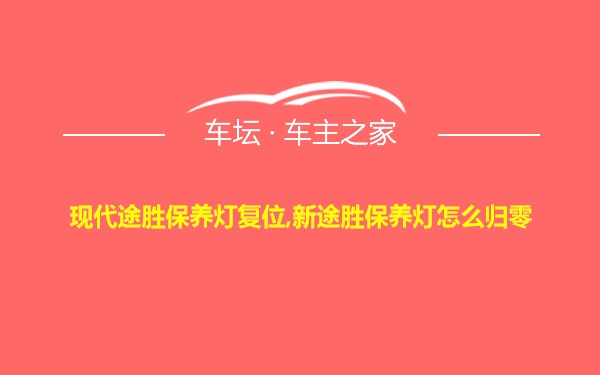 车坛 · 车主之家

现代途胜保养灯复位,新途胜保养灯怎么归零